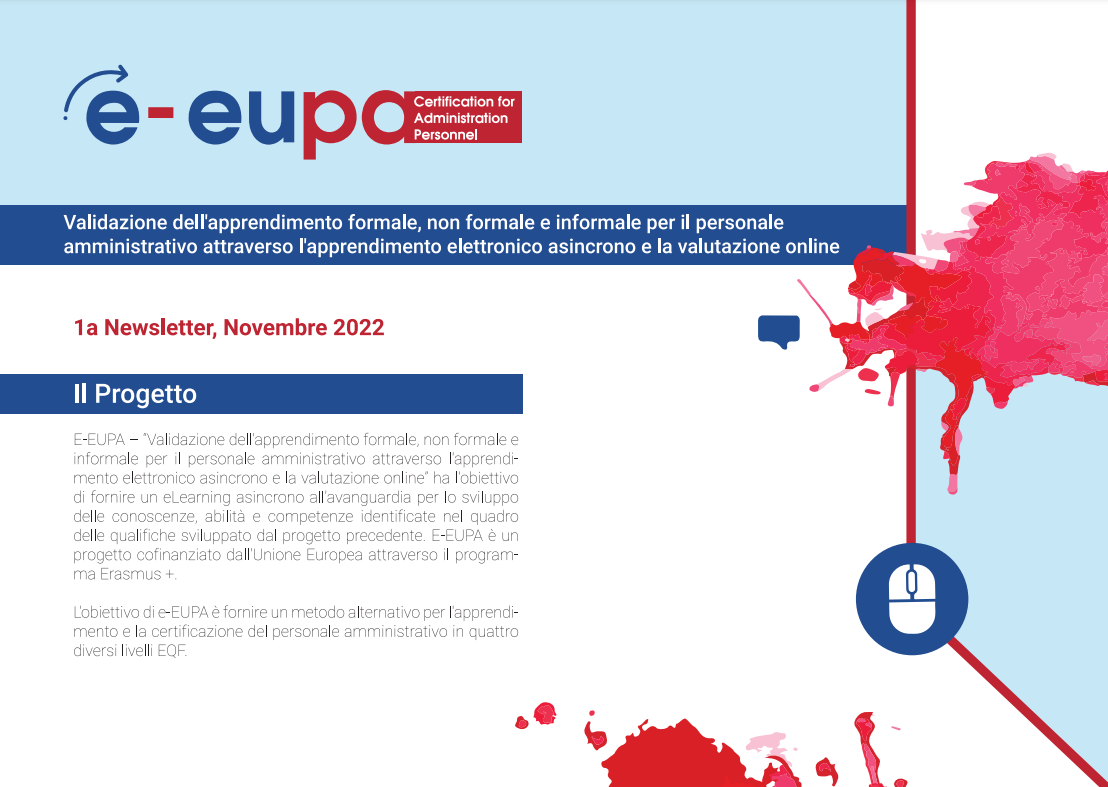 e-eupa Certification for Administration Personnel

Validazione dell'apprendimento formale, non formale e informale per il personale amministrativo attraverso l'apprendimento elettronico asincrono e la valutazione online

1a Newsletter, Novembre 2022

Il Progetto

E-EUPA – "Validazione dell'apprendimento formale, non formale e informale per il personale amministrativo attraverso l'apprendimento elettronico asincrono e la valutazione online" ha l'obiettivo di fornire un eLearning asincrono all'avanguardia per lo sviluppo delle conoscenze, abilità e competenze identificate nel quadro delle qualifiche sviluppato dal progetto precedente. E-EUPA è un progetto cofinanziato dall'Unione Europea attraverso il programma Erasmus +.

L'obiettivo di e-EUPA è fornire un metodo alternativo per l'apprendimento e la certificazione del personale amministrativo in quattro diversi livelli EQF.